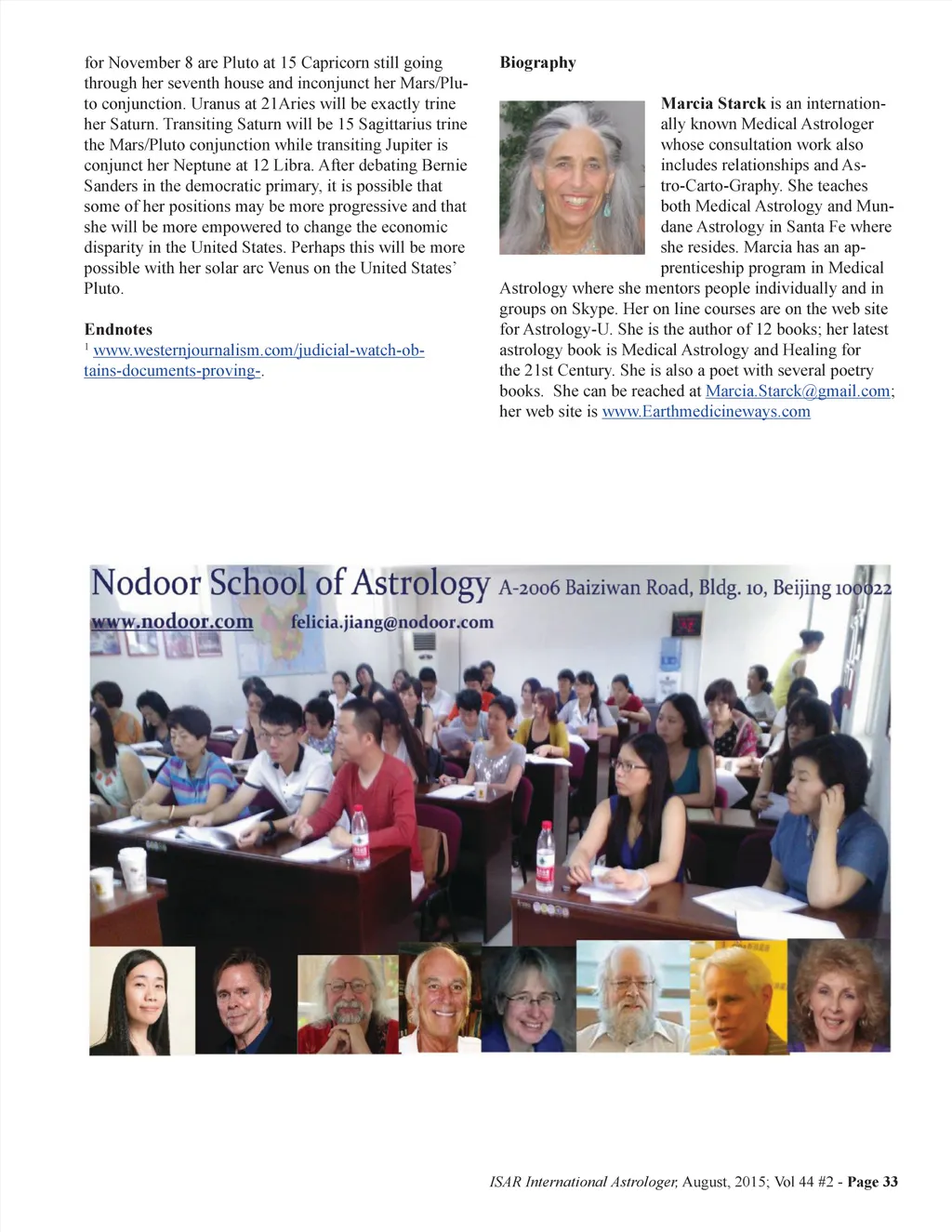 for November 8 are Pluto at 15 Capricorn still going through her seventh house and inconjunct her Mars/Pluto conjunction. Uranus at 21Aries will be exactly trine her Saturn. Transiting Saturn will be 15 Sagittarius trine the Mars/Pluto conjunction while transiting Jupiter is conjunct her Neptune at 12 Libra. After debating Bernie Sanders in the democratic primary, it is possible that some of her positions may be more progressive and that she will be more empowered to change the economic disparity in the United States. Perhaps this will be more possible with her solar arc Venus on the United States' Pluto.

Endnotes
$^1$ www.westernjournalism.com/judicial-watch-obtains-documents-proving-.

Biography

Marcia Starck is an internationally known Medical Astrologer whose consultation work also includes relationships and Astro-Carto-Graphy. She teaches both Medical Astrology and Mundane Astrology in Santa Fe where she resides. Marcia has an apprenticeship program in Medical Astrology where she mentors people individually and in groups on Skype. Her on line courses are on the web site for Astrology-U. She is the author of 12 books; her latest astrology book is Medical Astrology and Healing for the 21st Century. She is also a poet with several poetry books. She can be reached at Marcia.Starck@gmail.com; her web site is www.Earthmedicineways.com

Nodoor School of Astrology A-2006 Baiziwan Road, Bldg. 10, Beijing 100022
www.nodoor.com felicia.jiang@nodoor.com

ISAR International Astrologer, August, 2015; Vol 44 #2 - Page 33